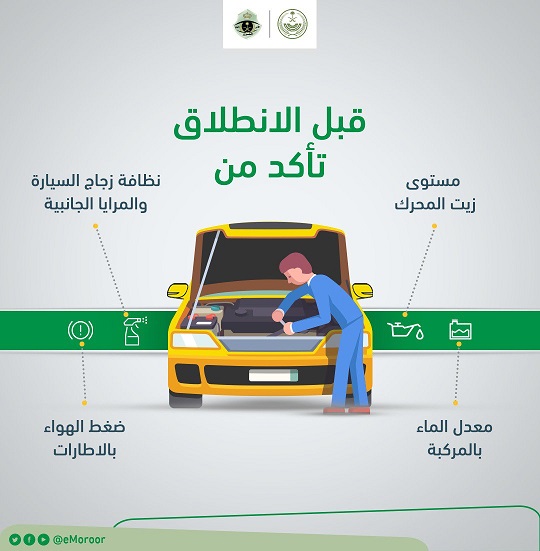 قبل الانطلاق
تأكد من

مستوى
زيت المحرك

نظافة زجاج السيارة
والمرايا الجانبية

معدل الماء
بالمركبة

ضغط الهواء
بالاطارات

@eMoroor